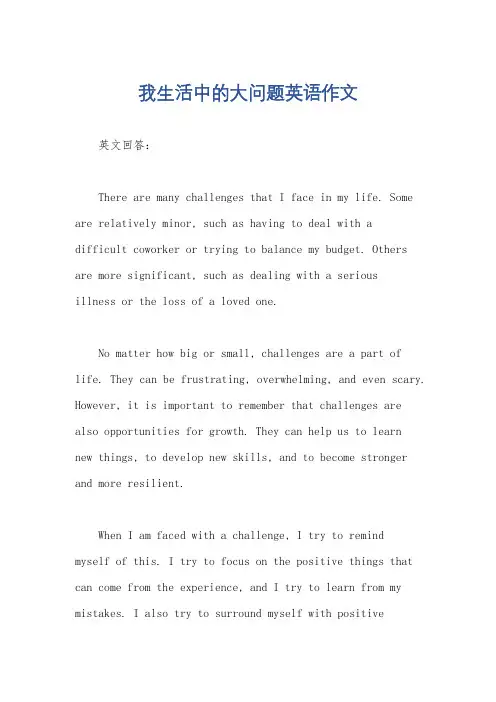 我生活中的大问题英语作文

英文回答：

There are many challenges that I face in my life. Some are relatively minor, such as having to deal with a difficult coworker or trying to balance my budget. Others are more significant, such as dealing with a serious illness or the loss of a loved one.

No matter how big or small, challenges are a part of life. They can be frustrating, overwhelming, and even scary. However, it is important to remember that challenges are also opportunities for growth. They can help us to learn new things, to develop new skills, and to become stronger and more resilient.

When I am faced with a challenge, I try to remind myself of this. I try to focus on the positive things that can come from the experience, and I try to learn from my mistakes. I also try to surround myself with positive